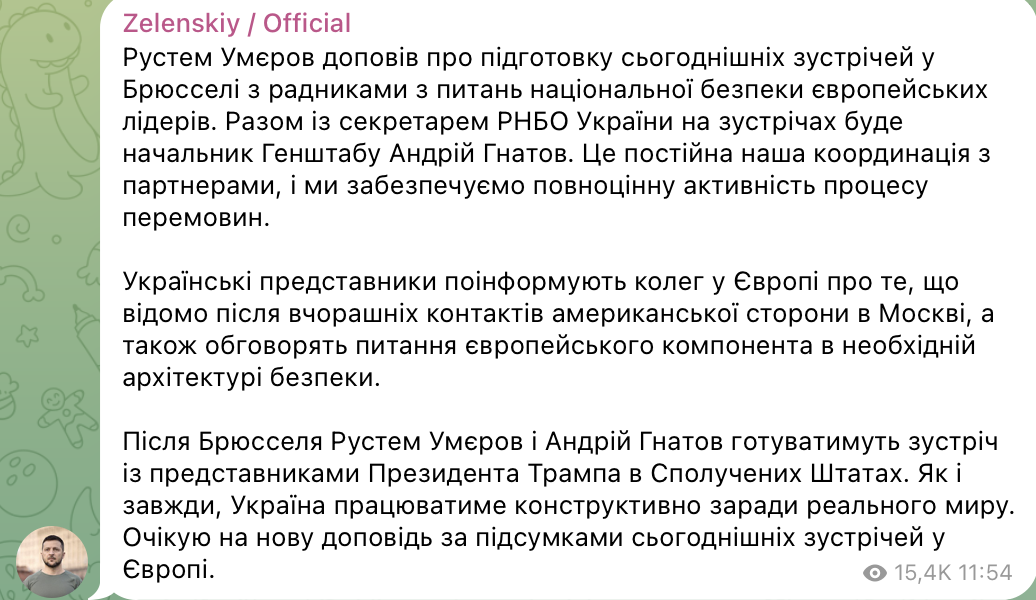 Zelenskiy / Official
Рустем Умєров доповів про підготовку сьогоднішніх зустрічей у Брюсселі з радниками з питань національної безпеки європейських лідерів. Разом із секретарем РНБО України на зустрічах буде начальник Генштабу Андрій Гнатов. Це постійна наша координація з партнерами, і ми забезпечуємо повноцінну активність процесу перемовин.

Українські представники поінформують колег у Європі про те, що відомо після вчорашніх контактів американської сторони в Москві, а також обговорять питання європейського компонента в необхідній архітектурі безпеки.

Після Брюсселя Рустем Умєров і Андрій Гнатов готуватимуть зустріч із представниками Президента Трампа в Сполучених Штатах. Як і завжди, Україна працюватиме конструктивно заради реального миру. Очікую на нову доповідь за підсумками сьогоднішніх зустрічей у Європі.

15,4K 11:54